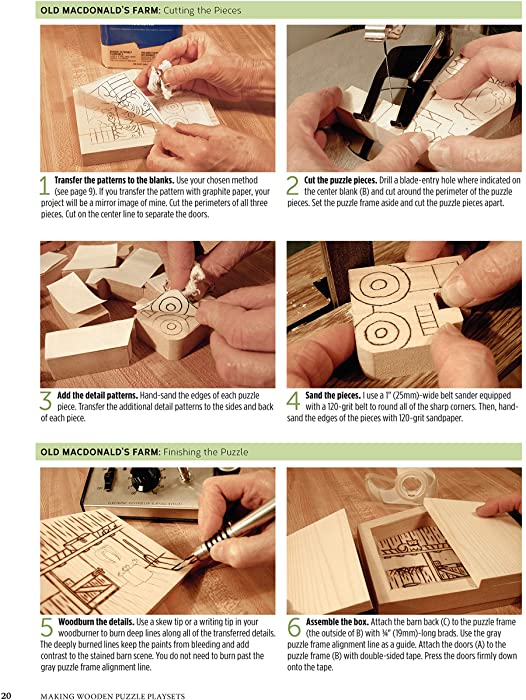 OLD MACDONALD'S FARM: Cutting the Pieces

1 Transfer the patterns to the blanks. Use your chosen method (see page 9). If you transfer the pattern with graphite paper, your project will be a mirror image of mine. Cut the perimeters of all three pieces. Cut on the center line to separate the doors.

2 Cut the puzzle pieces. Drill a blade-entry hole where indicated on the center blank (B) and cut around the perimeter of the puzzle pieces. Set the puzzle frame aside and cut the puzzle pieces apart.

3 Add the detail patterns. Hand-sand the edges of each puzzle piece. Transfer the additional detail patterns to the sides and back of each piece.

4 Sand the pieces. I use a 1" (25mm)-wide belt sander equipped with a 120-grit belt to round all of the sharp corners. Then, hand-sand the edges of the pieces with 120-grit sandpaper.

OLD MACDONALD'S FARM: Finishing the Puzzle

5 Woodburn the details. Use a skew tip or a writing tip in your woodburner to burn deep lines along all of the transferred details. The deeply burned lines keep the paints from bleeding and add contrast to the stained barn scene. You do not need to burn past the gray puzzle frame alignment line.

6 Assemble the box. Attach the barn back (C) to the puzzle frame (the outside of B) with ¾" (19mm)-long brads. Use the gray puzzle frame alignment line as a guide. Attach the doors (A) to the puzzle frame (B) with double-sided tape. Press the doors firmly down onto the tape.

20 MAKING WOODEN PUZZLE PLAYSETS